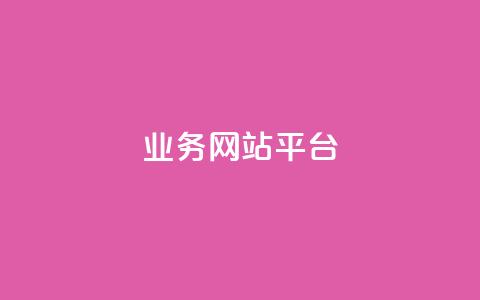 业务网站平台